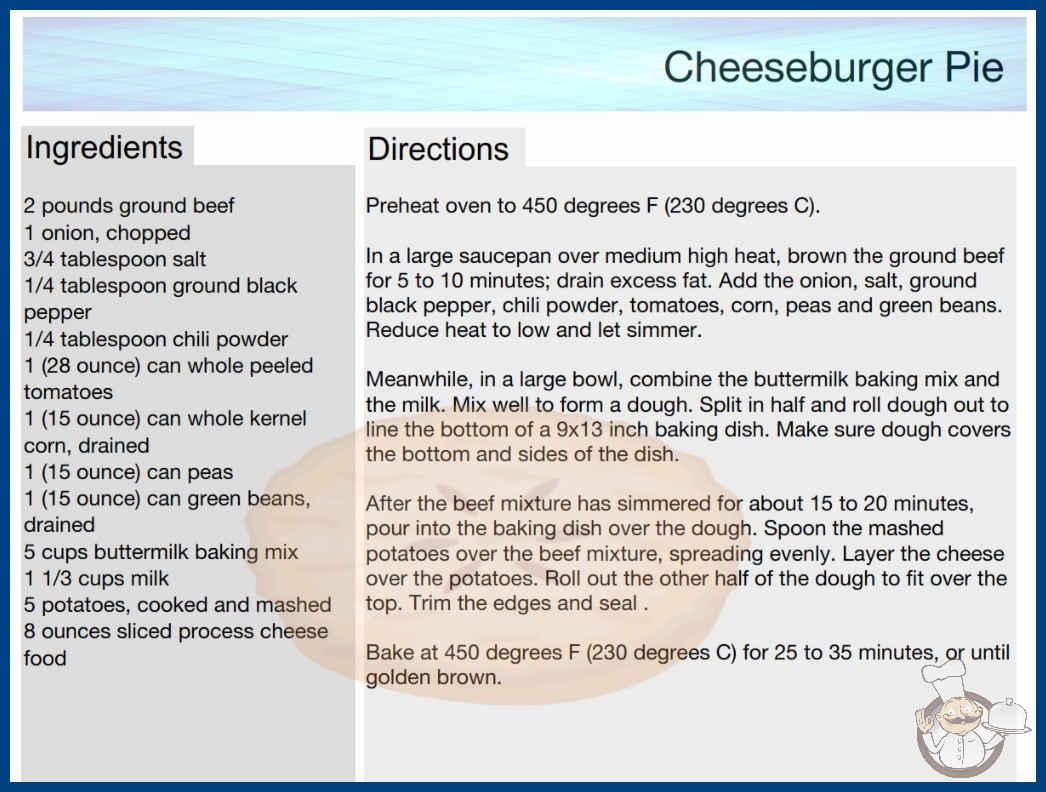 Cheeseburger Pie

Ingredients

2 pounds ground beef
1 onion, chopped
3/4 tablespoon salt
1/4 tablespoon ground black pepper
1/4 tablespoon chili powder
1 (28 ounce) can whole peeled tomatoes
1 (15 ounce) can whole kernel corn, drained
1 (15 ounce) can peas
1 (15 ounce) can green beans, drained
5 cups buttermilk baking mix
1 1/3 cups milk
5 potatoes, cooked and mashed
8 ounces sliced process cheese food

Directions

Preheat oven to 450 degrees F (230 degrees C).

In a large saucepan over medium high heat, brown the ground beef for 5 to 10 minutes; drain excess fat. Add the onion, salt, ground black pepper, chili powder, tomatoes, corn, peas and green beans. Reduce heat to low and let simmer.

Meanwhile, in a large bowl, combine the buttermilk baking mix and the milk. Mix well to form a dough. Split in half and roll dough out to line the bottom of a 9x13 inch baking dish. Make sure dough covers the bottom and sides of the dish.

After the beef mixture has simmered for about 15 to 20 minutes, pour into the baking dish over the dough. Spoon the mashed potatoes over the beef mixture, spreading evenly. Layer the cheese over the potatoes. Roll out the other half of the dough to fit over the top. Trim the edges and seal .

Bake at 450 degrees F (230 degrees C) for 25 to 35 minutes, or until golden brown.